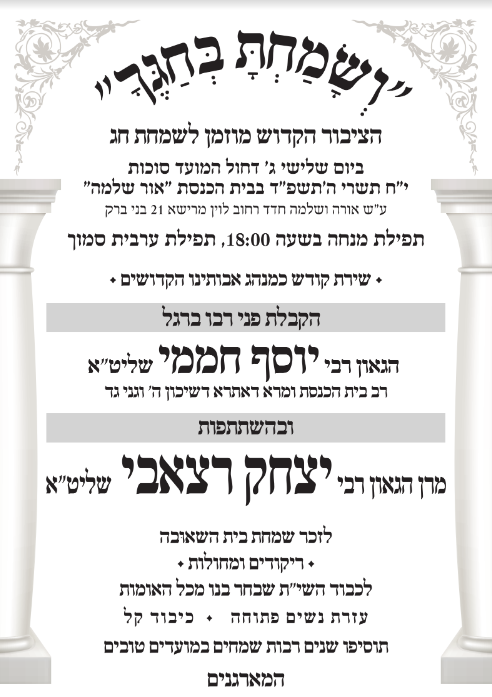 "וְשָׂמַחְתָּ בְּחַגֶּךָ"

הציבור הקדוש מוזמן לשמחת חג

ביום שלישי ג' דחול המועד סוכות
י"ח תשרי ה'תשפ"ד בבית הכנסת "אור שלמה"
ע"ש אורה ושלמה חדד רחוב לוין מרישא 21 בני ברק

תפילת מנחה בשעה 18:00, תפילת ערבית סמוך

• שירת קודש כמנהג אבותינו הקדושים •

הקבלת פני רבו ברגל

הגאון רבי יוסף חממי שליט"א
רב בית הכנסת ומרא דאתרא דשיכון ה' וגני גד

ובהשתתפות

מרן הגאון רבי יצחק רצאבי שליט"א

לזכר שמחת בית השאובה
• ריקודים ומחולות •
לכבוד השי"ת שבחר בנו מכל האומות
עזרת נשים פתוחה • כיבוד קל
תוסיפו שנים רבות שמחים במועדים טובים

המארגנים